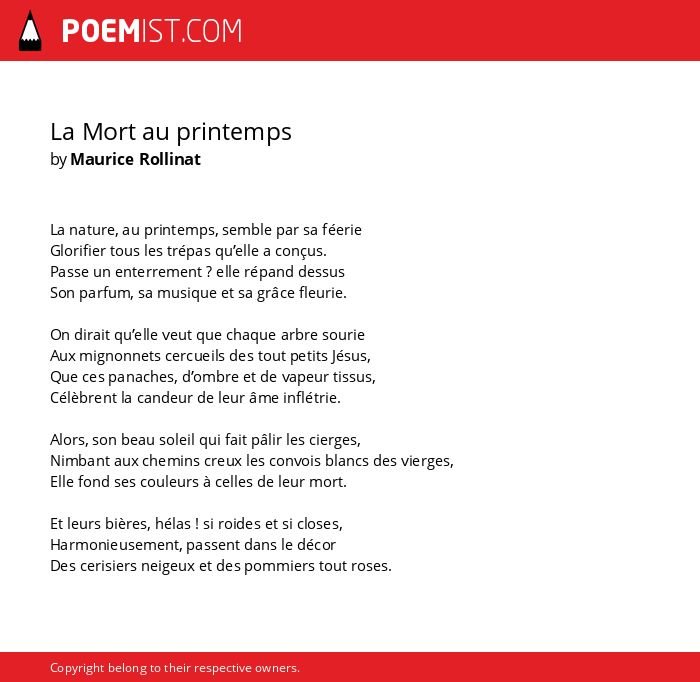 POEMIST.COM

La Mort au printemps
by Maurice Rollinat

La nature, au printemps, semble par sa féerie
Glorifier tous les trépas qu'elle a conçus.
Passe un enterrement ? elle répand dessus
Son parfum, sa musique et sa grâce fleurie.

On dirait qu'elle veut que chaque arbre sourie
Aux mignonnets cercueils des tout petits Jésus,
Que ces panaches, d'ombre et de vapeur tissus,
Célèbrent la candeur de leur âme inflétrie.

Alors, son beau soleil qui fait pâlir les cierges,
Nimbant aux chemins creux les convois blancs des vierges,
Elle fond ses couleurs à celles de leur mort.

Et leurs bières, hélas ! si roides et si closes,
Harmonieusement, passent dans le décor
Des cerisiers neigeux et des pommiers tout roses.

Copyright belong to their respective owners.